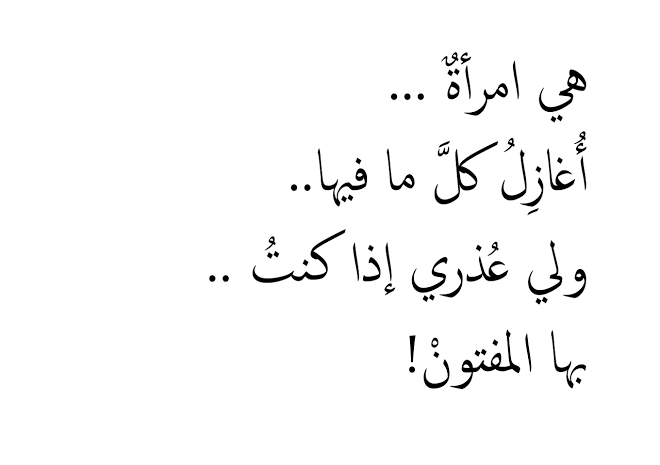 هي امرأةٌ ...
أُغازِلُ كلَّ ما فيها..
ولي عُذري إذا كنتُ ..
بها المفتونْ!